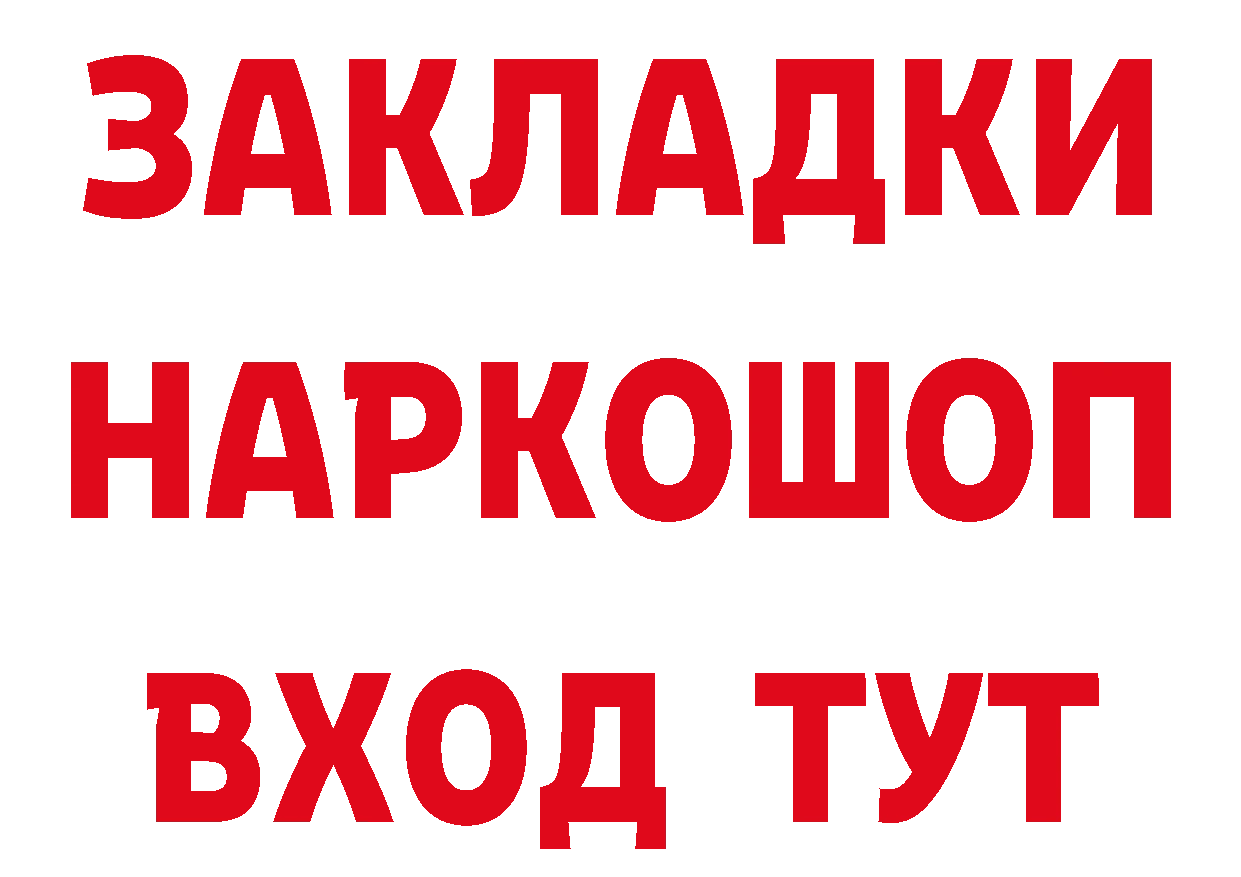 ЗАКЛАДКИ
НАРКОШОП
ВХОД ТУТ